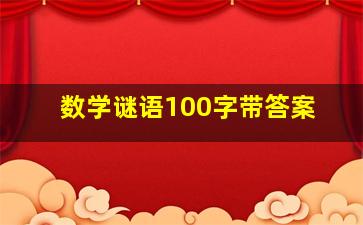 数学谜语100字带答案